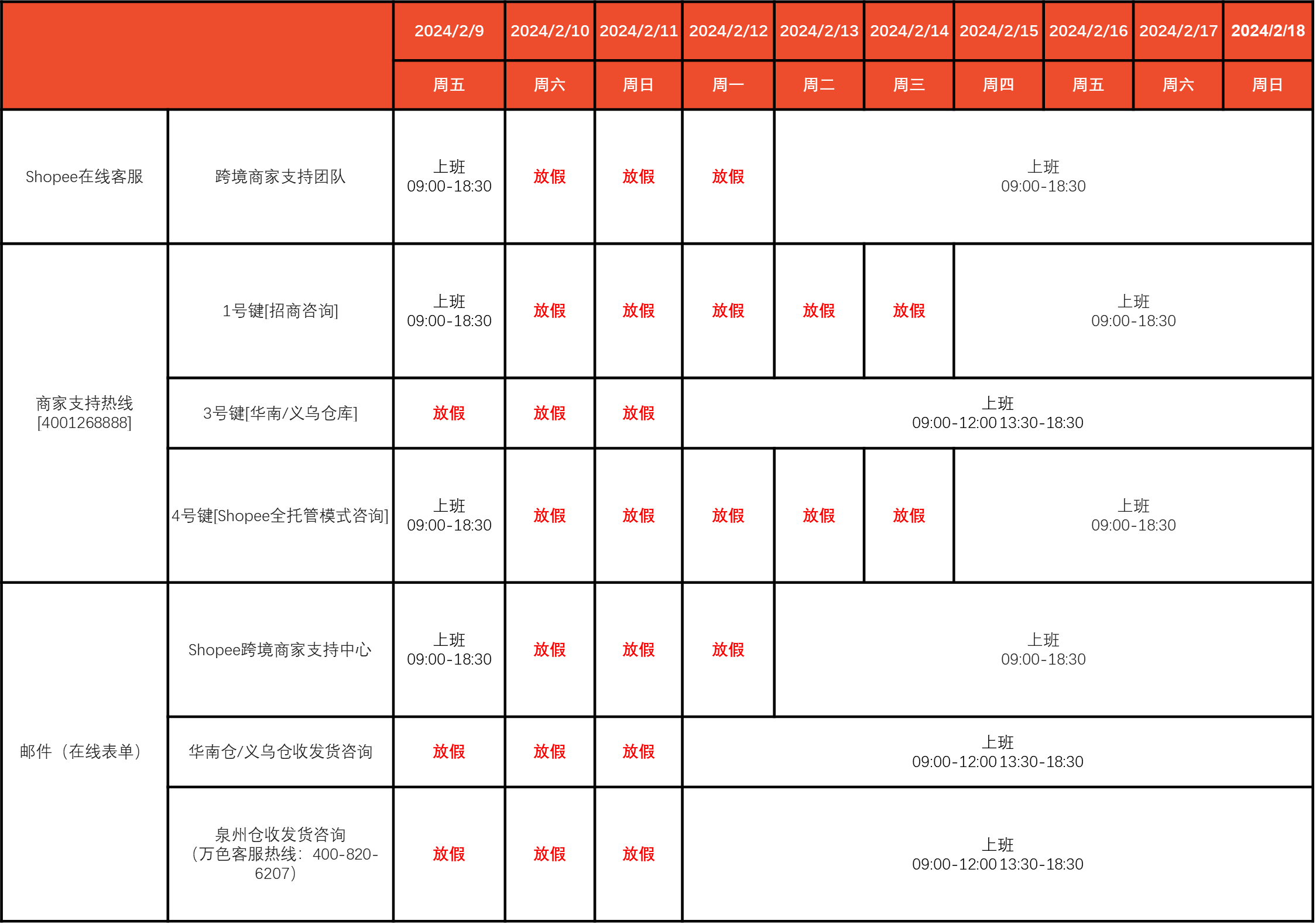 | | | 2024/2/9 | 2024/2/10 | 2024/2/11 | 2024/2/12 | 2024/2/13 | 2024/2/14 | 2024/2/15 | 2024/2/16 | 2024/2/17 | 2024/2/18 |
|---|---|---|---|---|---|---|---|---|---|---|---|
| | | 周五 | 周六 | 周日 | 周一 | 周二 | 周三 | 周四 | 周五 | 周六 | 周日 |
| Shopee在线客服 | 跨境商家支持团队 | 上班 09:00-18:30 | 放假 | 放假 | 放假 | 上班 09:00-18:30 | | | | | |
| 商家支持热线 [4001268888] | 1号键[招商咨询] | 上班 09:00-18:30 | 放假 | 放假 | 放假 | 放假 | 放假 | 上班 09:00-18:30 | | | |
| | 3号键[华南/义乌仓库] | 放假 | 放假 | 放假 | 上班 09:00-12:00 13:30-18:30 | | | | | | |
| | 4号键[Shopee全托管模式咨询] | 上班 09:00-18:30 | 放假 | 放假 | 放假 | 放假 | 放假 | 上班 09:00-18:30 | | | |
| 邮件（在线表单） | Shopee跨境商家支持中心 | 上班 09:00-18:30 | 放假 | 放假 | 放假 | 上班 09:00-18:30 | | | | | |
| | 华南仓/义乌仓收发货咨询 | 放假 | 放假 | 放假 | 上班 09:00-12:00 13:30-18:30 | | | | | | |
| | 泉州仓收发货咨询（万色客服热线：400-820-6207） | 放假 | 放假 | 放假 | 上班 09:00-12:00 13:30-18:30 | | | | | | |